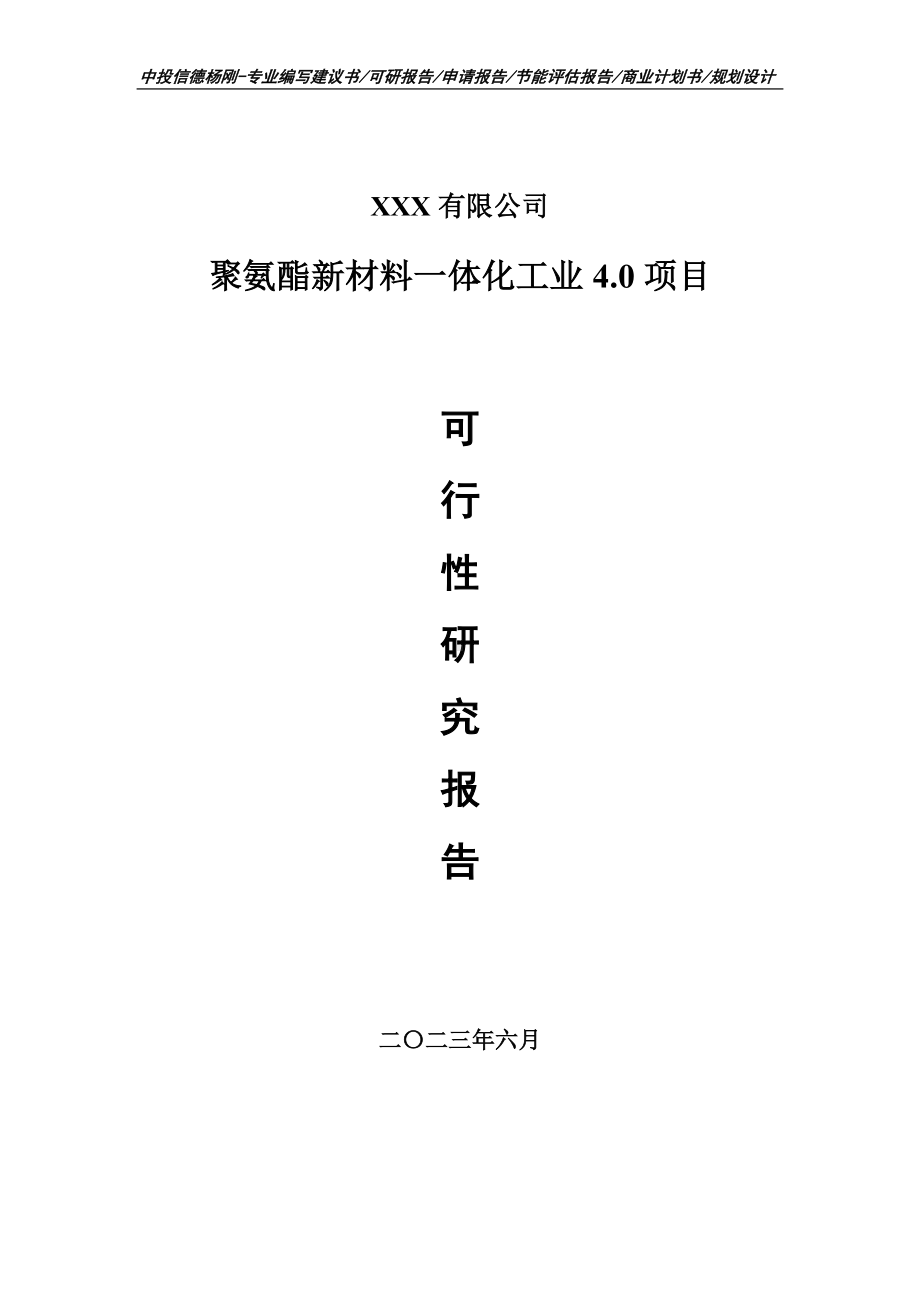 中投信德杨刚-专业编写建议书/可研报告/申请报告/节能评估报告/商业计划书/规划设计

XXX 有限公司

聚氨酯新材料一体化工业 4.0 项目

可

行

性

研

究

报

告

二〇二三年六月